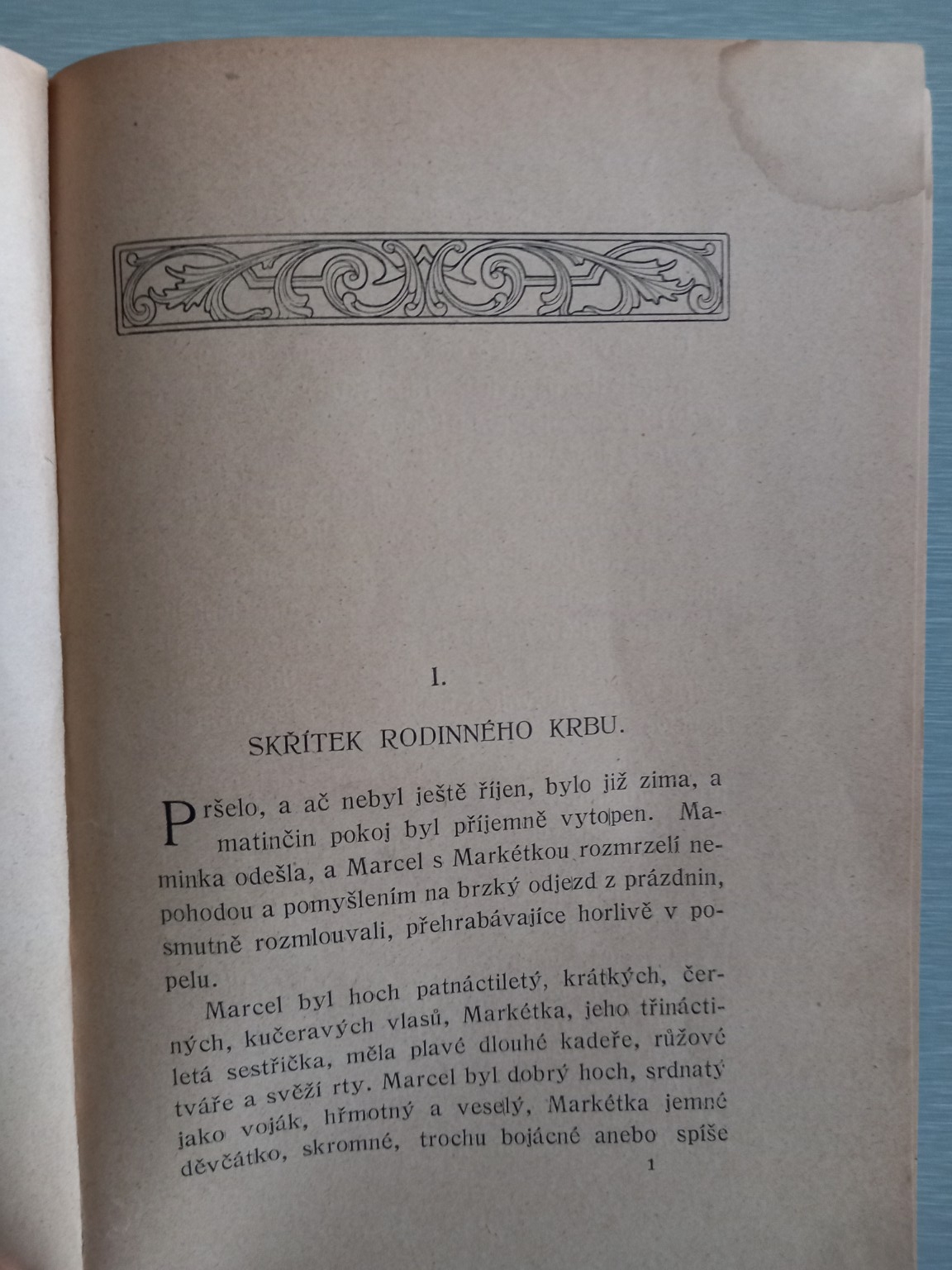 I.

SKŘÍTEK RODINNÉHO KRBU.

Pršelo, a ač nebyl ještě říjen, bylo již zima, a matinčin pokoj byl příjemně vytopen. Maminka odešla, a Marcel s Markétkou rozmrzelí nepohodou a pomyšlením na brzký odjezd z prázdnin, posmutně rozmlouvali, přehrabávajíce horlivě v popelu.

Marcel byl hoch patnáctiletý, krátkých, černých, kučeravých vlasů, Markétka, jeho třináctiletá sestřička, měla plavé dlouhé kadeře, růžové tváře a svěží rty. Marcel byl dobrý hoch, srdnatý jako voják, hřmotný a veselý, Markétka jemné děvčátko, skromné, trochu bojácné anebo spíše

1